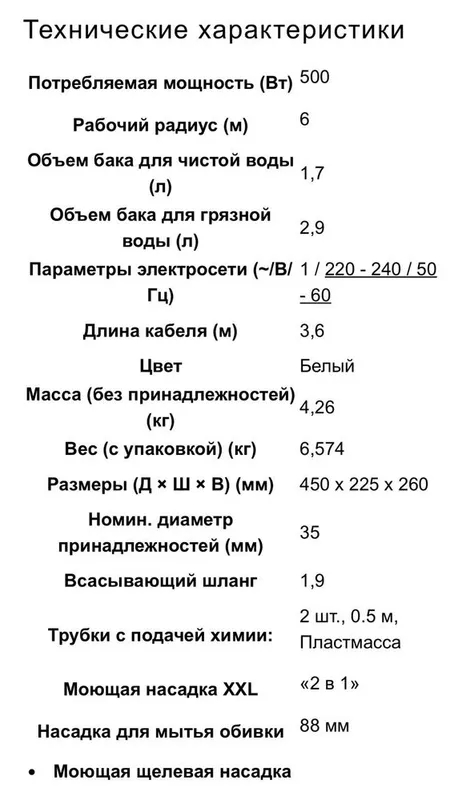 Технические характеристики

| | |
|---|---|
| Потребляемая мощность (Вт) | 500 |
| Рабочий радиус (м) | 6 |
| Объем бака для чистой воды (л) | 1,7 |
| Объем бака для грязной воды (л) | 2,9 |
| Параметры электросети (~/В/Гц) | 1 / 220 - 240 / 50 - 60 |
| Длина кабеля (м) | 3,6 |
| Цвет | Белый |
| Масса (без принадлежностей) (кг) | 4,26 |
| Вес (с упаковкой) (кг) | 6,574 |
| Размеры (Д × Ш × В) (мм) | 450 x 225 x 260 |
| Номин. диаметр принадлежностей (мм) | 35 |
| Всасывающий шланг | 1,9 |
| Трубки с подачей химии: | 2 шт., 0.5 м, Пластмасса |
| Моющая насадка XXL | «2 в 1» |
| Насадка для мытья обивки | 88 мм |

• Моющая щелевая насадка